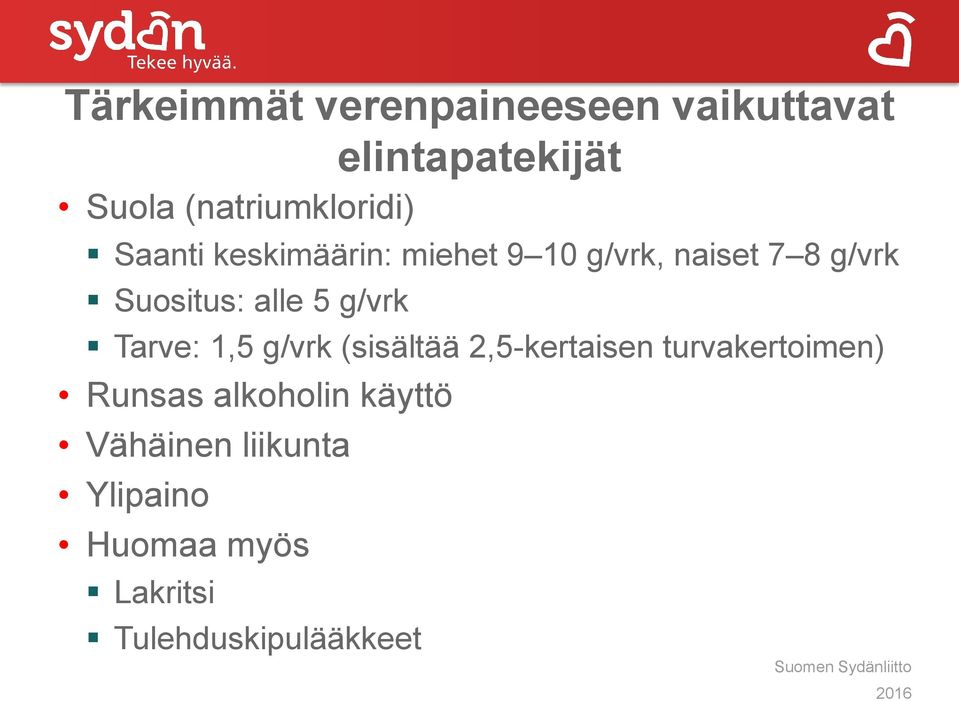 sydän
Tekee hyvää.

Tärkeimmät verenpaineeseen vaikuttavat elintapatekijät

• Suola (natriumkloridi)
▪ Saanti keskimäärin: miehet 9–10 g/vrk, naiset 7–8 g/vrk
▪ Suositus: alle 5 g/vrk
▪ Tarve: 1,5 g/vrk (sisältää 2,5-kertaisen turvakertoimen)
• Runsas alkoholin käyttö
• Vähäinen liikunta
• Ylipaino
• Huomaa myös
▪ Lakritsi
▪ Tulehduskipulääkkeet

Suomen Sydänliitto
2016